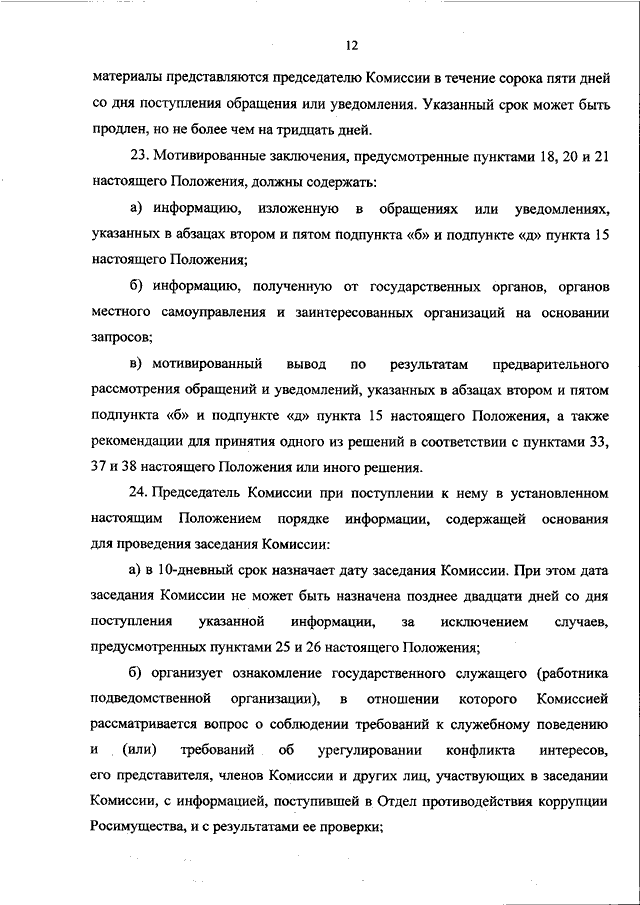 12

материалы представляются председателю Комиссии в течение сорока пяти дней со дня поступления обращения или уведомления. Указанный срок может быть продлен, но не более чем на тридцать дней.

23. Мотивированные заключения, предусмотренные пунктами 18, 20 и 21 настоящего Положения, должны содержать:

а) информацию, изложенную в обращениях или уведомлениях, указанных в абзацах втором и пятом подпункта «б» и подпункте «д» пункта 15 настоящего Положения;

б) информацию, полученную от государственных органов, органов местного самоуправления и заинтересованных организаций на основании запросов;

в) мотивированный вывод по результатам предварительного рассмотрения обращений и уведомлений, указанных в абзацах втором и пятом подпункта «б» и подпункте «д» пункта 15 настоящего Положения, а также рекомендации для принятия одного из решений в соответствии с пунктами 33, 37 и 38 настоящего Положения или иного решения.

24. Председатель Комиссии при поступлении к нему в установленном настоящим Положением порядке информации, содержащей основания для проведения заседания Комиссии:

а) в 10-дневный срок назначает дату заседания Комиссии. При этом дата заседания Комиссии не может быть назначена позднее двадцати дней со дня поступления указанной информации, за исключением случаев, предусмотренных пунктами 25 и 26 настоящего Положения;

б) организует ознакомление государственного служащего (работника подведомственной организации), в отношении которого Комиссией рассматривается вопрос о соблюдении требований к служебному поведению и (или) требований об урегулировании конфликта интересов, его представителя, членов Комиссии и других лиц, участвующих в заседании Комиссии, с информацией, поступившей в Отдел противодействия коррупции Росимущества, и с результатами ее проверки;